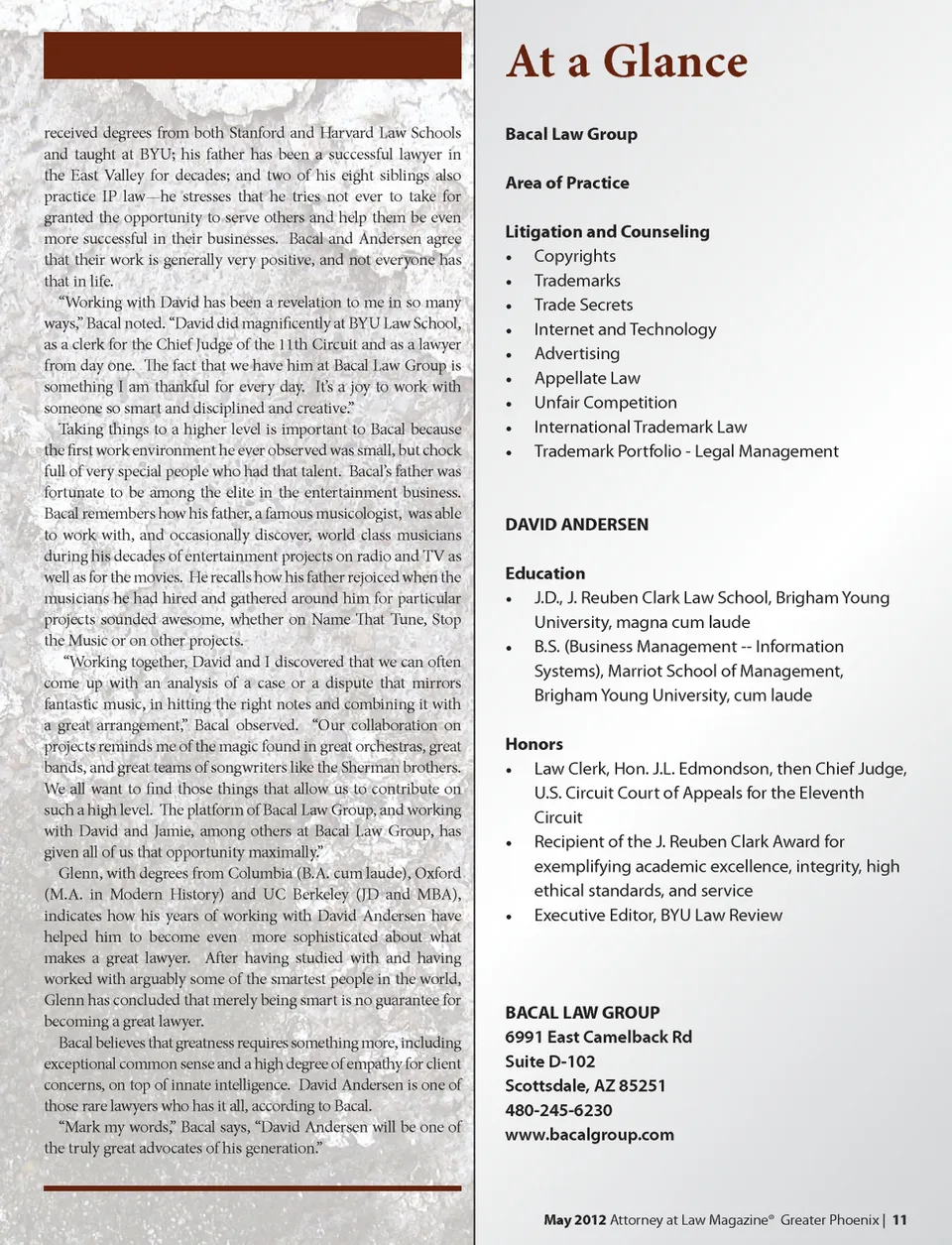 received degrees from both Stanford and Harvard Law Schools and taught at BYU; his father has been a successful lawyer in the East Valley for decades; and two of his eight siblings also practice IP law—he stresses that he tries not ever to take for granted the opportunity to serve others and help them be even more successful in their businesses. Bacal and Andersen agree that their work is generally very positive, and not everyone has that in life.

"Working with David has been a revelation to me in so many ways," Bacal noted. "David did magnificently at BYU Law School, as a clerk for the Chief Judge of the 11th Circuit and as a lawyer from day one. The fact that we have him at Bacal Law Group is something I am thankful for every day. It's a joy to work with someone so smart and disciplined and creative."

Taking things to a higher level is important to Bacal because the first work environment he ever observed was small, but chock full of very special people who had that talent. Bacal's father was fortunate to be among the elite in the entertainment business. Bacal remembers how his father, a famous musicologist, was able to work with, and occasionally discover, world class musicians during his decades of entertainment projects on radio and TV as well as for the movies. He recalls how his father rejoiced when the musicians he had hired and gathered around him for particular projects sounded awesome, whether on Name That Tune, Stop the Music or on other projects.

"Working together, David and I discovered that we can often come up with an analysis of a case or a dispute that mirrors fantastic music, in hitting the right notes and combining it with a great arrangement," Bacal observed. "Our collaboration on projects reminds me of the magic found in great orchestras, great bands, and great teams of songwriters like the Sherman brothers. We all want to find those things that allow us to contribute on such a high level. The platform of Bacal Law Group, and working with David and Jamie, among others at Bacal Law Group, has given all of us that opportunity maximally."

Glenn, with degrees from Columbia (B.A. cum laude), Oxford (M.A. in Modern History) and UC Berkeley (JD and MBA), indicates how his years of working with David Andersen have helped him to become even more sophisticated about what makes a great lawyer. After having studied with and having worked with arguably some of the smartest people in the world, Glenn has concluded that merely being smart is no guarantee for becoming a great lawyer.

Bacal believes that greatness requires something more, including exceptional common sense and a high degree of empathy for client concerns, on top of innate intelligence. David Andersen is one of those rare lawyers who has it all, according to Bacal.

"Mark my words," Bacal says, "David Andersen will be one of the truly great advocates of his generation."

At a Glance

Bacal Law Group

Area of Practice

Litigation and Counseling
• Copyrights
• Trademarks
• Trade Secrets
• Internet and Technology
• Advertising
• Appellate Law
• Unfair Competition
• International Trademark Law
• Trademark Portfolio - Legal Management

DAVID ANDERSEN

Education
• J.D., J. Reuben Clark Law School, Brigham Young University, magna cum laude
• B.S. (Business Management -- Information Systems), Marriot School of Management, Brigham Young University, cum laude

Honors
• Law Clerk, Hon. J.L. Edmondson, then Chief Judge, U.S. Circuit Court of Appeals for the Eleventh Circuit
• Recipient of the J. Reuben Clark Award for exemplifying academic excellence, integrity, high ethical standards, and service
• Executive Editor, BYU Law Review

BACAL LAW GROUP
6991 East Camelback Rd
Suite D-102
Scottsdale, AZ 85251
480-245-6230
www.bacalgroup.com

May 2012 Attorney at Law Magazine® Greater Phoenix | 11